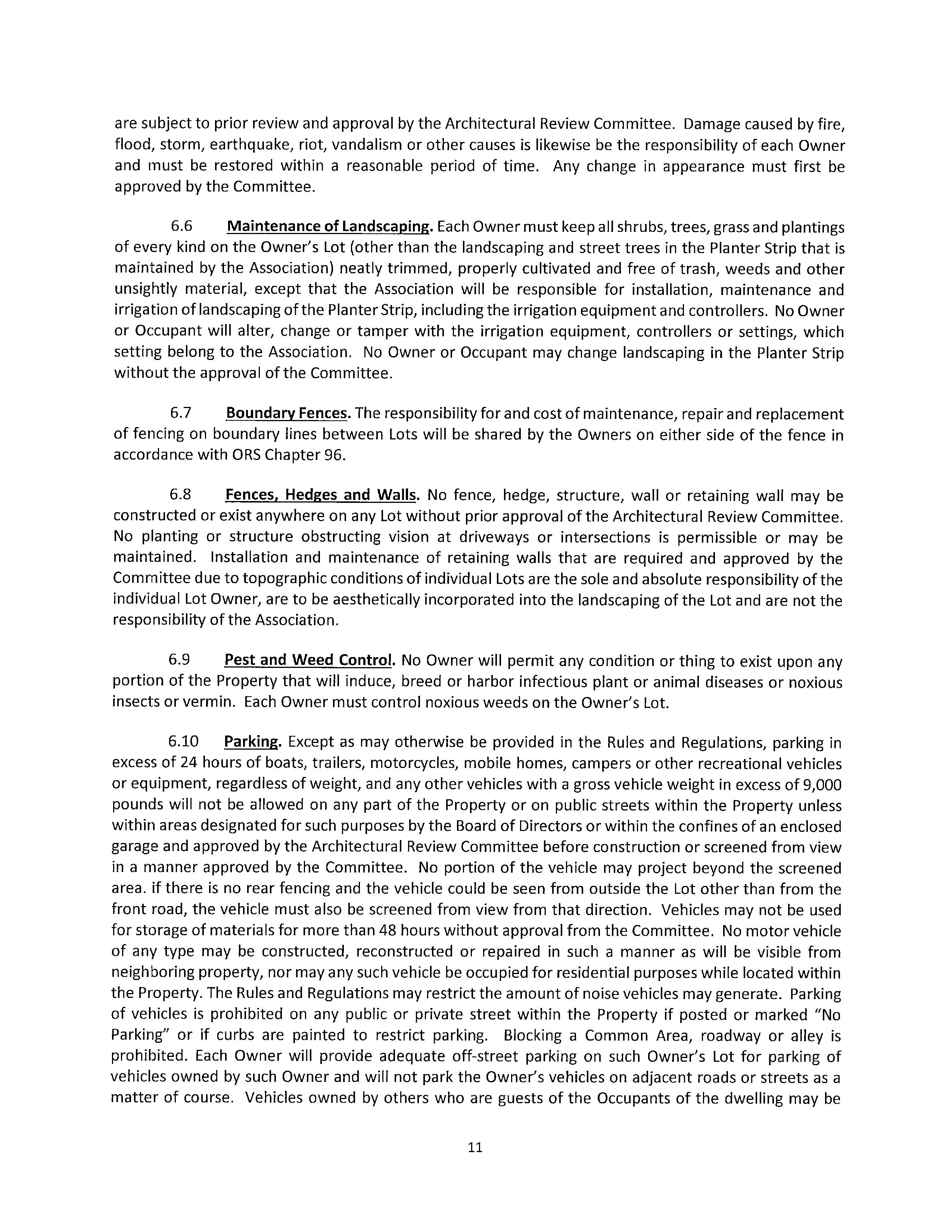 are subject to prior review and approval by the Architectural Review Committee. Damage caused by fire, flood, storm, earthquake, riot, vandalism or other causes is likewise be the responsibility of each Owner and must be restored within a reasonable period of time. Any change in appearance must first be approved by the Committee.

6.6 Maintenance of Landscaping. Each Owner must keep all shrubs, trees, grass and plantings of every kind on the Owner's Lot (other than the landscaping and street trees in the Planter Strip that is maintained by the Association) neatly trimmed, properly cultivated and free of trash, weeds and other unsightly material, except that the Association will be responsible for installation, maintenance and irrigation of landscaping of the Planter Strip, including the irrigation equipment and controllers. No Owner or Occupant will alter, change or tamper with the irrigation equipment, controllers or settings, which setting belong to the Association. No Owner or Occupant may change landscaping in the Planter Strip without the approval of the Committee.

6.7 Boundary Fences. The responsibility for and cost of maintenance, repair and replacement of fencing on boundary lines between Lots will be shared by the Owners on either side of the fence in accordance with ORS Chapter 96.

6.8 Fences, Hedges and Walls. No fence, hedge, structure, wall or retaining wall may be constructed or exist anywhere on any Lot without prior approval of the Architectural Review Committee. No planting or structure obstructing vision at driveways or intersections is permissible or may be maintained. Installation and maintenance of retaining walls that are required and approved by the Committee due to topographic conditions of individual Lots are the sole and absolute responsibility of the individual Lot Owner, are to be aesthetically incorporated into the landscaping of the Lot and are not the responsibility of the Association.

6.9 Pest and Weed Control. No Owner will permit any condition or thing to exist upon any portion of the Property that will induce, breed or harbor infectious plant or animal diseases or noxious insects or vermin. Each Owner must control noxious weeds on the Owner's Lot.

6.10 Parking. Except as may otherwise be provided in the Rules and Regulations, parking in excess of 24 hours of boats, trailers, motorcycles, mobile homes, campers or other recreational vehicles or equipment, regardless of weight, and any other vehicles with a gross vehicle weight in excess of 9,000 pounds will not be allowed on any part of the Property or on public streets within the Property unless within areas designated for such purposes by the Board of Directors or within the confines of an enclosed garage and approved by the Architectural Review Committee before construction or screened from view in a manner approved by the Committee. No portion of the vehicle may project beyond the screened area. if there is no rear fencing and the vehicle could be seen from outside the Lot other than from the front road, the vehicle must also be screened from view from that direction. Vehicles may not be used for storage of materials for more than 48 hours without approval from the Committee. No motor vehicle of any type may be constructed, reconstructed or repaired in such a manner as will be visible from neighboring property, nor may any such vehicle be occupied for residential purposes while located within the Property. The Rules and Regulations may restrict the amount of noise vehicles may generate. Parking of vehicles is prohibited on any public or private street within the Property if posted or marked "No Parking" or if curbs are painted to restrict parking. Blocking a Common Area, roadway or alley is prohibited. Each Owner will provide adequate off-street parking on such Owner's Lot for parking of vehicles owned by such Owner and will not park the Owner's vehicles on adjacent roads or streets as a matter of course. Vehicles owned by others who are guests of the Occupants of the dwelling may be

11